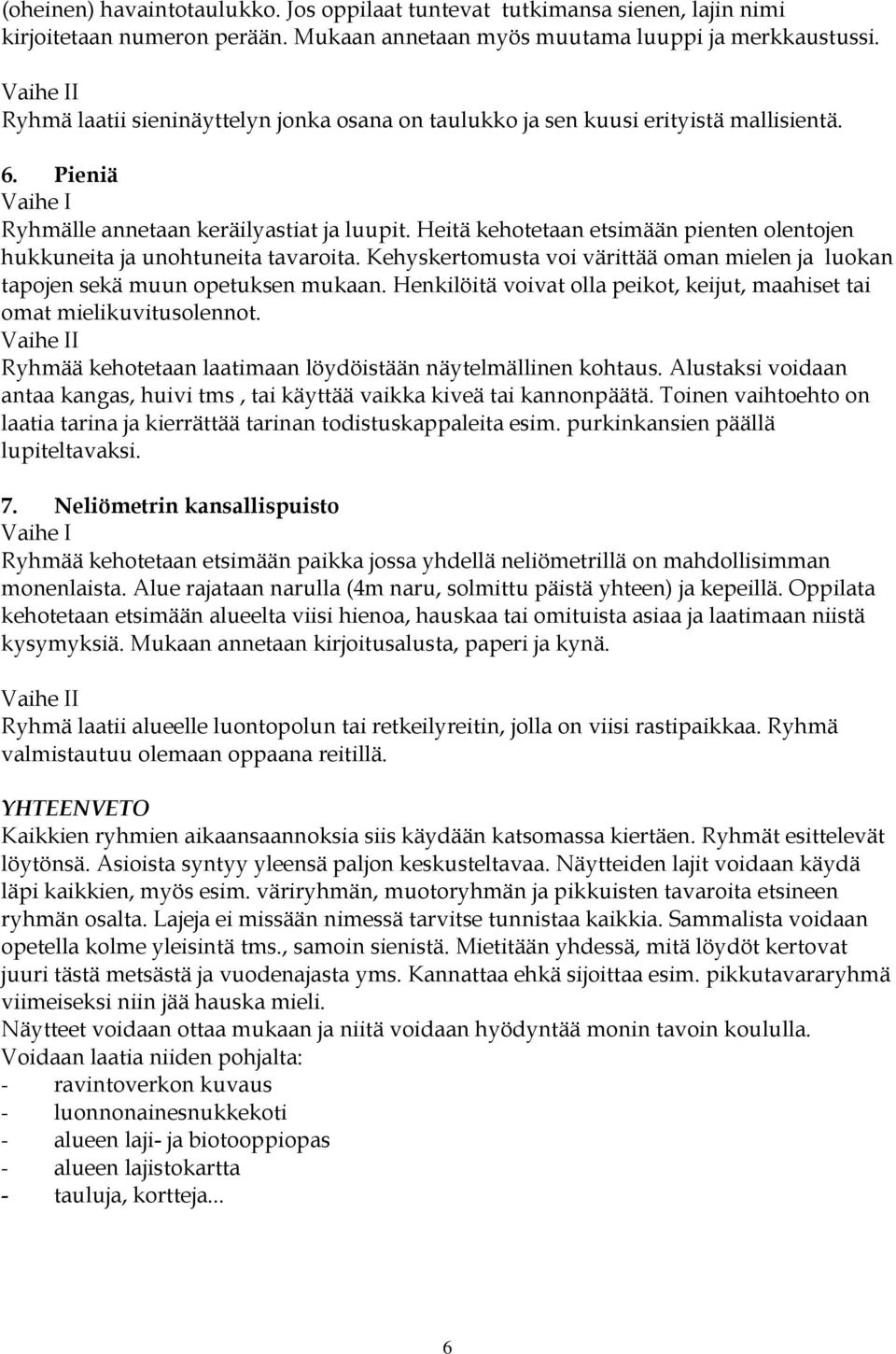 (oheinen) havaintotaulukko. Jos oppilaat tuntevat tutkimansa sienen, lajin nimi kirjoitetaan numeron perään. Mukaan annetaan myös muutama luuppi ja merkkaustussi.

Vaihe II
Ryhmä laatii sieninäyttelyn jonka osana on taulukko ja sen kuusi erityistä mallisientä.

6. Pieniä
Vaihe I
Ryhmälle annetaan keräilyastiat ja luupit. Heitä kehotetaan etsimään pienten olentojen hukkuneita ja unohtuneita tavaroita. Kehyskertomusta voi värittää oman mielen ja luokan tapojen sekä muun opetuksen mukaan. Henkilöitä voivat olla peikot, keijut, maahiset tai omat mielikuvitusolennot.
Vaihe II
Ryhmää kehotetaan laatimaan löydöistään näytelmällinen kohtaus. Alustaksi voidaan antaa kangas, huivi tms , tai käyttää vaikka kiveä tai kannonpäätä. Toinen vaihtoehto on laatia tarina ja kierrättää tarinan todistuskappaleita esim. purkinkansien päällä lupiteltavaksi.

7. Neliömetrin kansallispuisto
Vaihe I
Ryhmää kehotetaan etsimään paikka jossa yhdellä neliömetrillä on mahdollisimman monenlaista. Alue rajataan narulla (4m naru, solmittu päistä yhteen) ja kepeillä. Oppilata kehotetaan etsimään alueelta viisi hienoa, hauskaa tai omituista asiaa ja laatimaan niistä kysymyksiä. Mukaan annetaan kirjoitusalusta, paperi ja kynä.

Vaihe II
Ryhmä laatii alueelle luontopolun tai retkeilyreitin, jolla on viisi rastipaikkaa. Ryhmä valmistautuu olemaan oppaana reitillä.

YHTEENVETO
Kaikkien ryhmien aikaansaannoksia siis käydään katsomassa kiertäen. Ryhmät esittelevät löytönsä. Asioista syntyy yleensä paljon keskusteltavaa. Näytteiden lajit voidaan käydä läpi kaikkien, myös esim. väriryhmän, muotoryhmän ja pikkuisten tavaroita etsineen ryhmän osalta. Lajeja ei missään nimessä tarvitse tunnistaa kaikkia. Sammalista voidaan opetella kolme yleisintä tms., samoin sienistä. Mietitään yhdessä, mitä löydöt kertovat juuri tästä metsästä ja vuodenajasta yms. Kannattaa ehkä sijoittaa esim. pikkutavararyhmä viimeiseksi niin jää hauska mieli.
Näytteet voidaan ottaa mukaan ja niitä voidaan hyödyntää monin tavoin koululla.
Voidaan laatia niiden pohjalta:
- ravintoverkon kuvaus
- luonnonainesnukkekoti
- alueen laji- ja biotooppiopas
- alueen lajistokartta
- tauluja, kortteja...

6